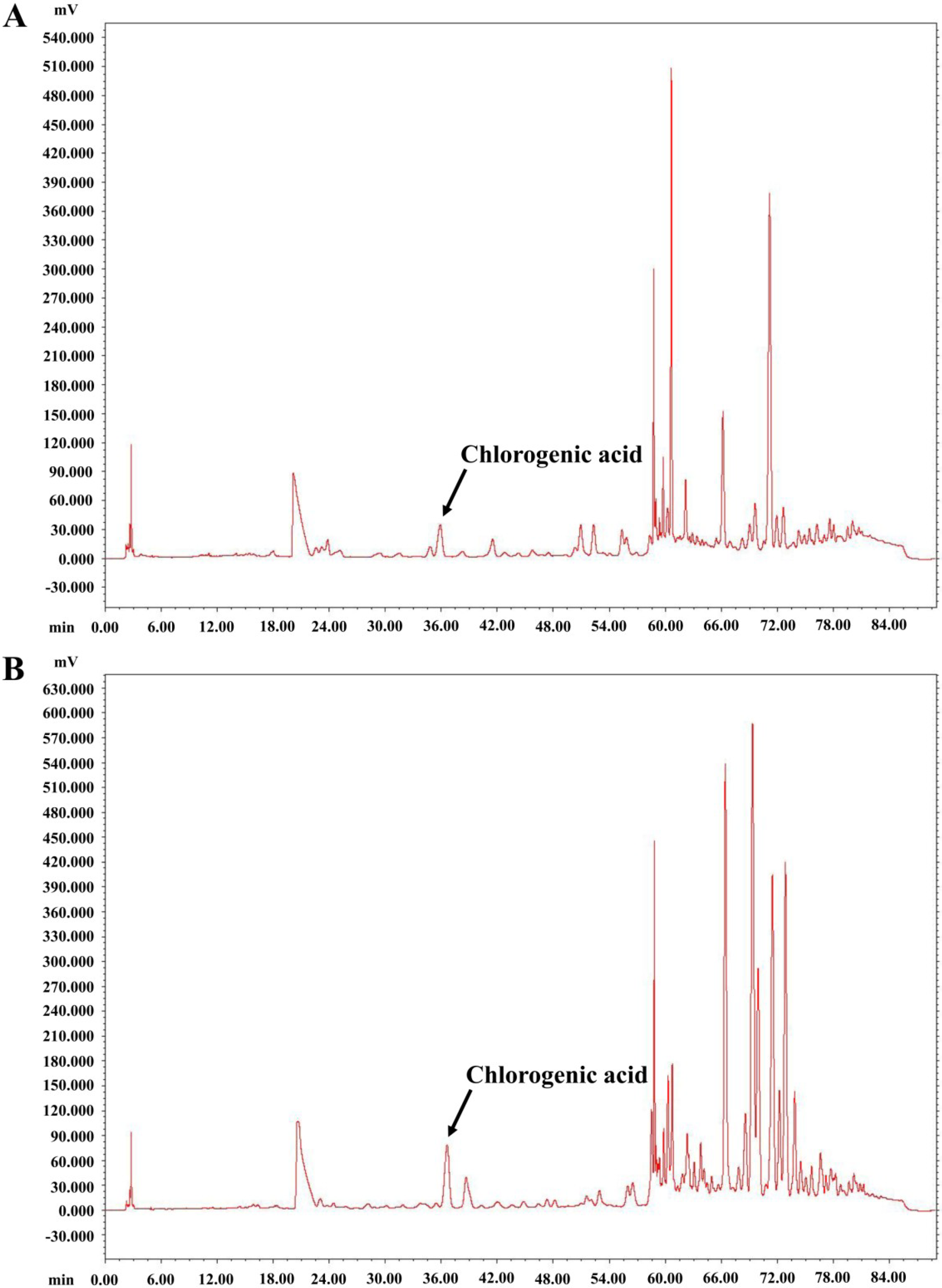 A

mV

540.000
510.000
480.000
450.000
420.000
390.000
360.000
330.000
300.000
270.000
240.000
210.000
180.000
150.000
120.000
90.000
60.000
30.000
0.000
-30.000

Chlorogenic acid

min 0.00 6.00 12.00 18.00 24.00 30.00 36.00 42.00 48.00 54.00 60.00 66.00 72.00 78.00 84.00

B

mV

630.000
600.000
570.000
540.000
510.000
480.000
450.000
420.000
390.000
360.000
330.000
300.000
270.000
240.000
210.000
180.000
150.000
120.000
90.000
60.000
30.000
0.000
-30.000

Chlorogenic acid

min 0.00 6.00 12.00 18.00 24.00 30.00 36.00 42.00 48.00 54.00 60.00 66.00 72.00 78.00 84.00